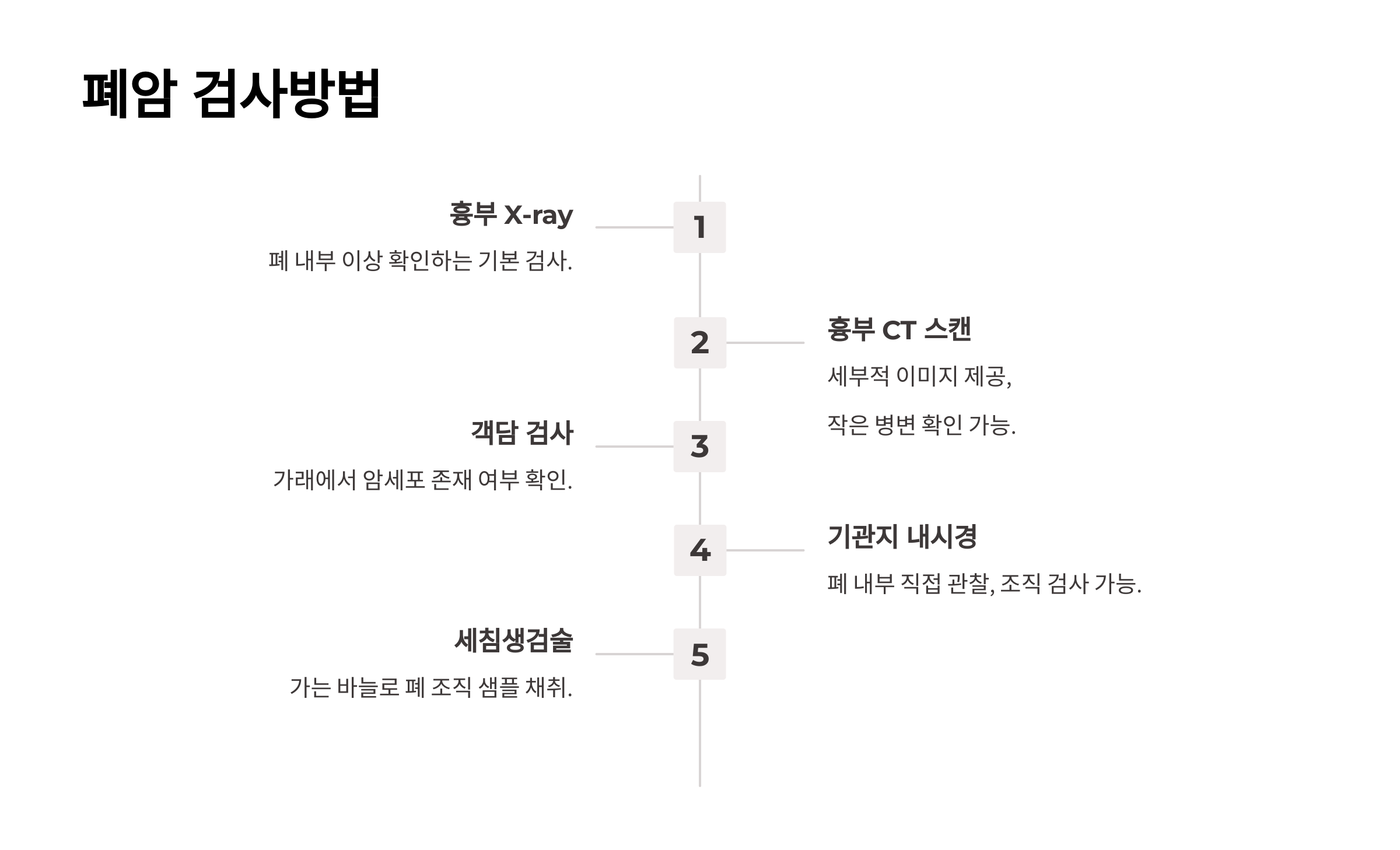 폐암 검사방법

1

흉부 X-ray

폐 내부 이상 확인하는 기본 검사.

2

흉부 CT 스캔

세부적 이미지 제공,

작은 병변 확인 가능.

3

객담 검사

가래에서 암세포 존재 여부 확인.

4

기관지 내시경

폐 내부 직접 관찰, 조직 검사 가능.

5

세침생검술

가는 바늘로 폐 조직 샘플 채취.